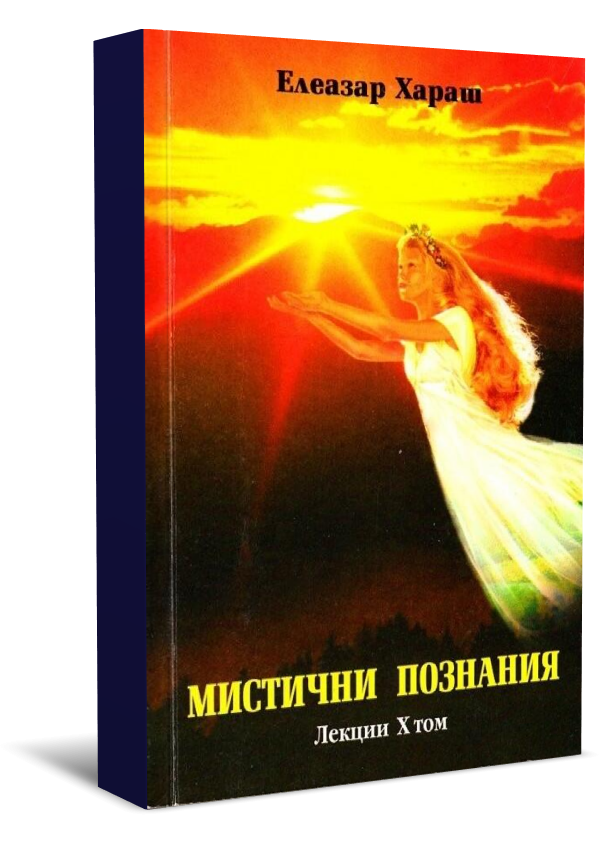 Елеазар Хараш

МИСТИЧНИ ПОЗНАНИЯ

Лекции X том